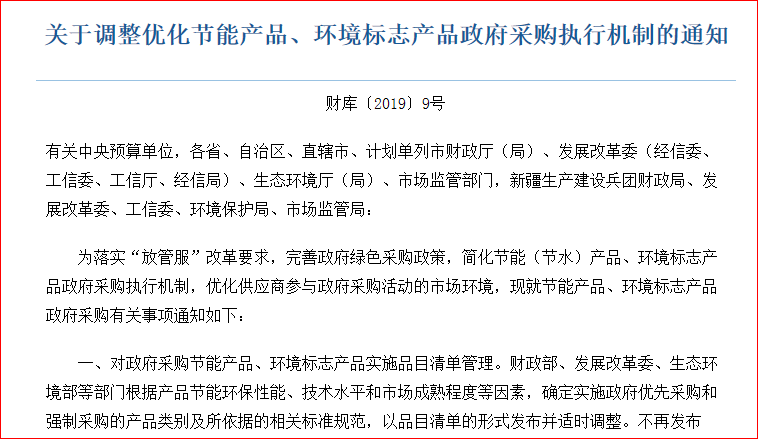 关于调整优化节能产品、环境标志产品政府采购执行机制的通知

财库〔2019〕9号

有关中央预算单位，各省、自治区、直辖市、计划单列市财政厅（局）、发展改革委（经信委、工信委、工信厅、经信局）、生态环境厅（局）、市场监管部门，新疆生产建设兵团财政局、发展改革委、工信委、环境保护局、市场监管局：

为落实“放管服”改革要求，完善政府绿色采购政策，简化节能（节水）产品、环境标志产品政府采购执行机制，优化供应商参与政府采购活动的市场环境，现就节能产品、环境标志产品政府采购有关事项通知如下：

一、对政府采购节能产品、环境标志产品实施品目清单管理。财政部、发展改革委、生态环境部等部门根据产品节能环保性能、技术水平和市场成熟程度等因素，确定实施政府优先采购和强制采购的产品类别及所依据的相关标准规范，以品目清单的形式发布并适时调整。不再发布